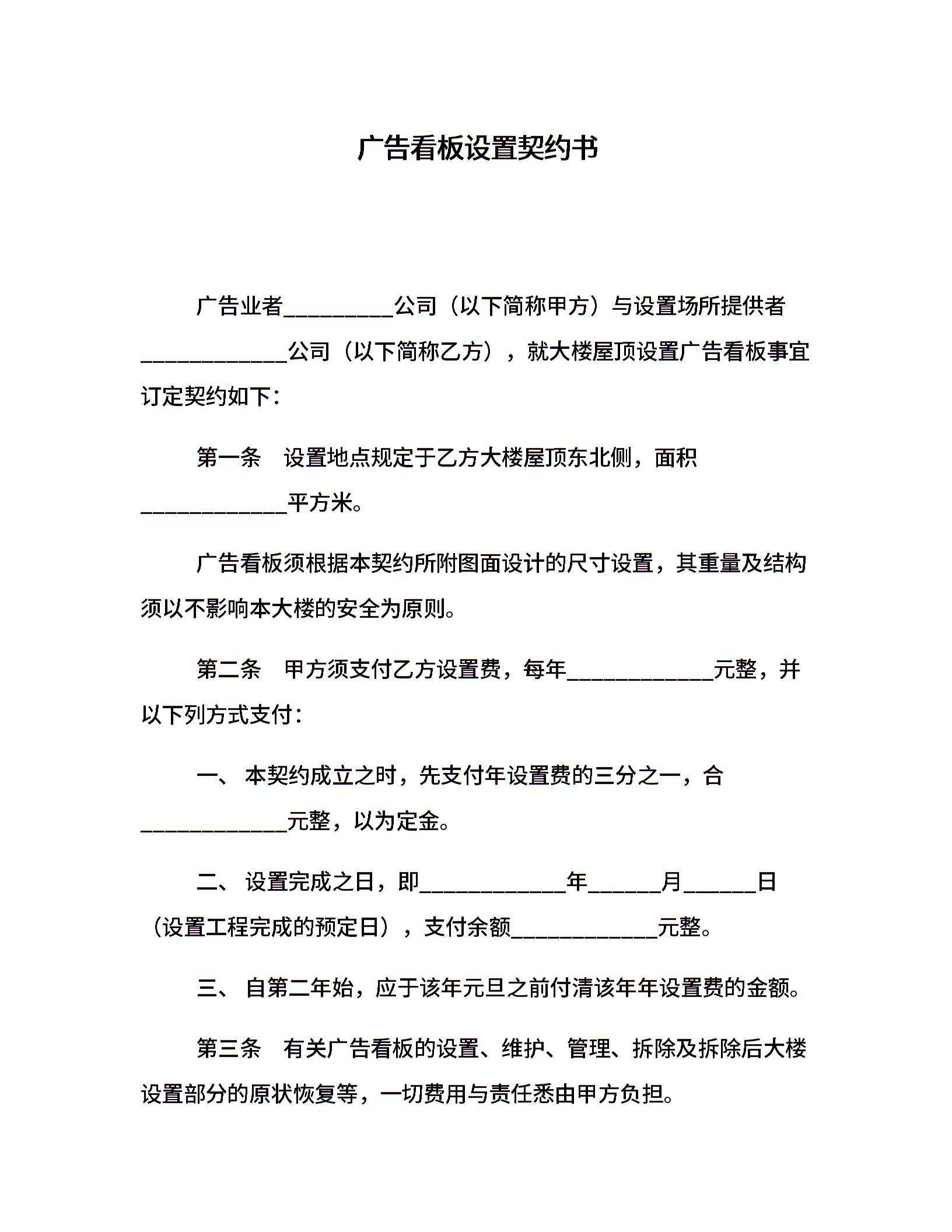 广告看板设置契约书

广告业者__________公司（以下简称甲方）与设置场所提供者_____________公司（以下简称乙方），就大楼屋顶设置广告看板事宜订定契约如下：

第一条　设置地点规定于乙方大楼屋顶东北侧，面积_____________平方米。

广告看板须根据本契约所附图面设计的尺寸设置，其重量及结构须以不影响本大楼的安全为原则。

第二条　甲方须支付乙方设置费，每年_____________元整，并以下列方式支付：

一、 本契约成立之时，先支付年设置费的三分之一，合_____________元整，以为定金。

二、 设置完成之日，即_____________年______月______日（设置工程完成的预定日），支付余额_____________元整。

三、 自第二年始，应于该年元旦之前付清该年年设置费的金额。

第三条　有关广告看板的设置、维护、管理、拆除及拆除后大楼设置部分的原状恢复等，一切费用与责任悉由甲方负担。